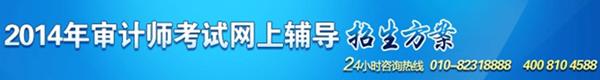 2014年审计师考试网上辅导 招生方案

24小时咨询热线 010-82318888 400 810 4588